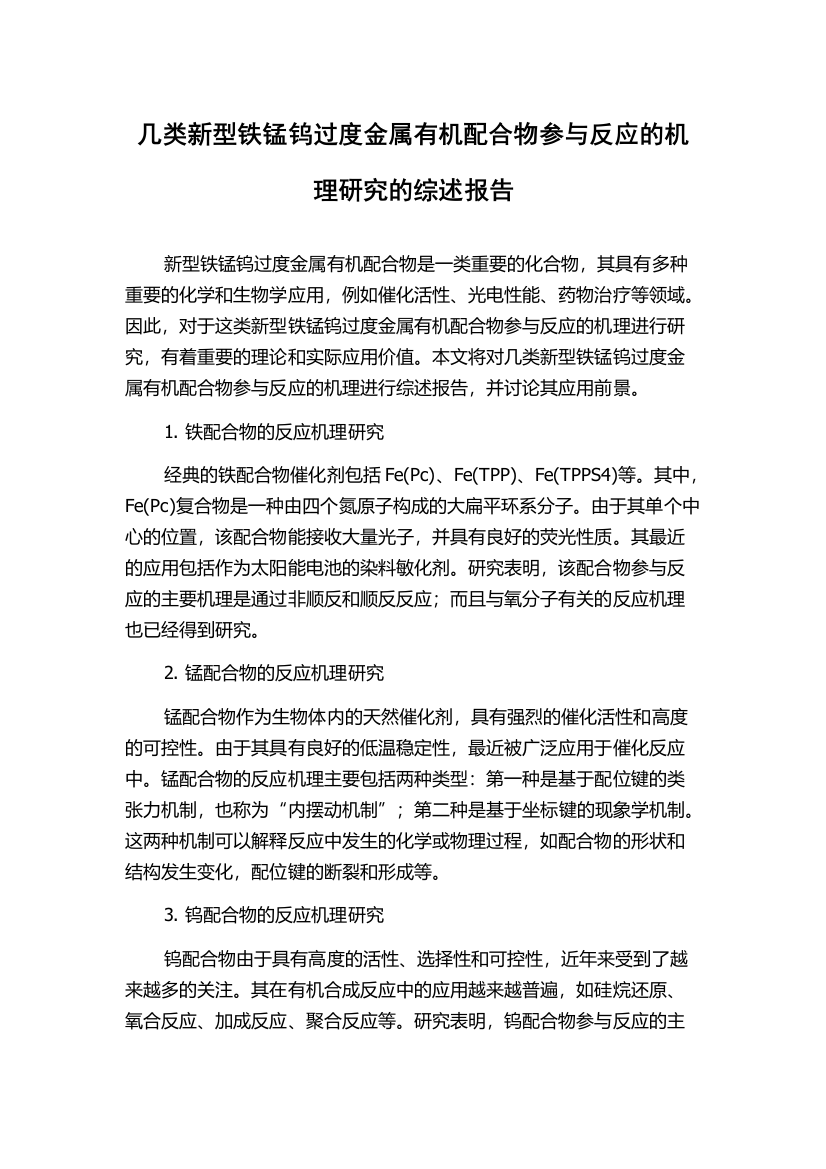 几类新型铁锰钨过度金属有机配合物参与反应的机理研究的综述报告

新型铁锰钨过度金属有机配合物是一类重要的化合物，其具有多种重要的化学和生物学应用，例如催化活性、光电性能、药物治疗等领域。因此，对于这类新型铁锰钨过度金属有机配合物参与反应的机理进行研究，有着重要的理论和实际应用价值。本文将对几类新型铁锰钨过度金属有机配合物参与反应的机理进行综述报告，并讨论其应用前景。

1. 铁配合物的反应机理研究

经典的铁配合物催化剂包括 Fe(Pc)、Fe(TPP)、Fe(TPPS4)等。其中，Fe(Pc)复合物是一种由四个氮原子构成的大扁平环系分子。由于其单个中心的位置，该配合物能接收大量光子，并具有良好的荧光性质。其最近的应用包括作为太阳能电池的染料敏化剂。研究表明，该配合物参与反应的主要机理是通过非顺反和顺反反应；而且与氧分子有关的反应机理也已经得到研究。

2. 锰配合物的反应机理研究

锰配合物作为生物体内的天然催化剂，具有强烈的催化活性和高度的可控性。由于其具有良好的低温稳定性，最近被广泛应用于催化反应中。锰配合物的反应机理主要包括两种类型：第一种是基于配位键的类张力机制，也称为“内摆动机制”；第二种是基于坐标键的现象学机制。这两种机制可以解释反应中发生的化学或物理过程，如配合物的形状和结构发生变化，配位键的断裂和形成等。

3. 钨配合物的反应机理研究

钨配合物由于具有高度的活性、选择性和可控性，近年来受到了越来越多的关注。其在有机合成反应中的应用越来越普遍，如硅烷还原、氧合反应、加成反应、聚合反应等。研究表明，钨配合物参与反应的主